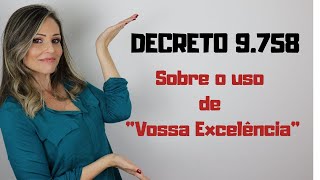 DECRETO 9.758

Sobre o uso de "Vossa Excelência"